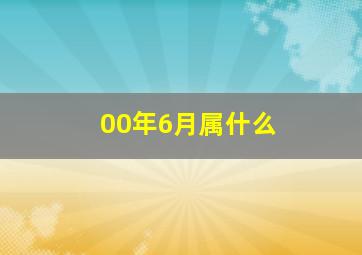 00年6月属什么